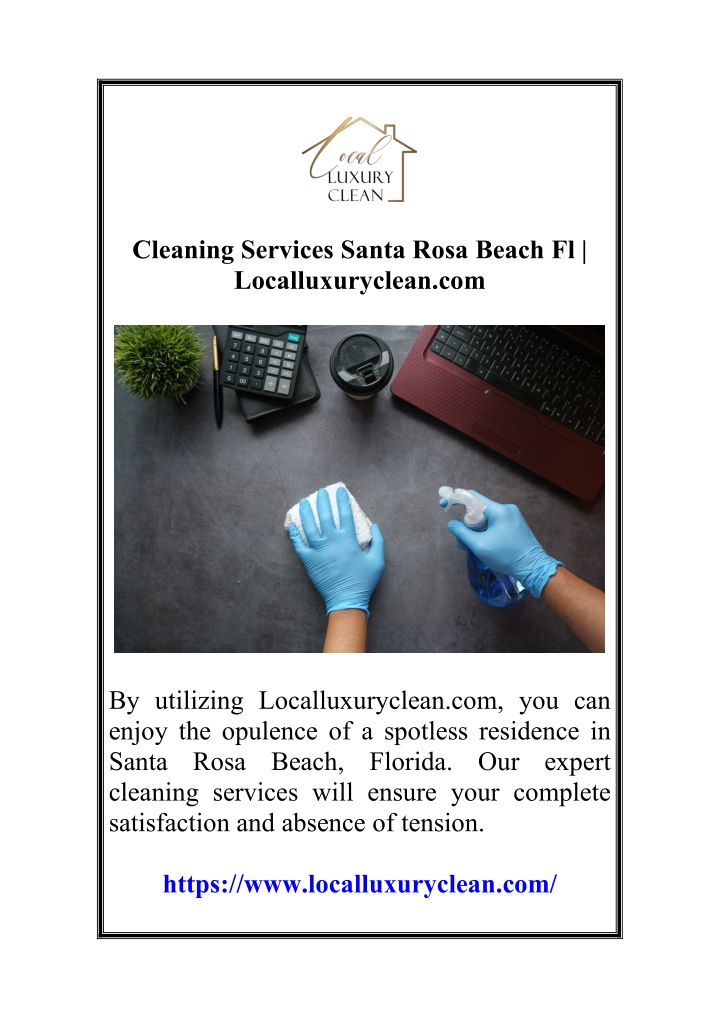 Local
LUXURY
CLEAN

Cleaning Services Santa Rosa Beach Fl | Localluxuryclean.com

By utilizing Localluxuryclean.com, you can enjoy the opulence of a spotless residence in Santa Rosa Beach, Florida. Our expert cleaning services will ensure your complete satisfaction and absence of tension.

https://www.localluxuryclean.com/